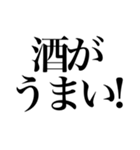 酒が
うまい!